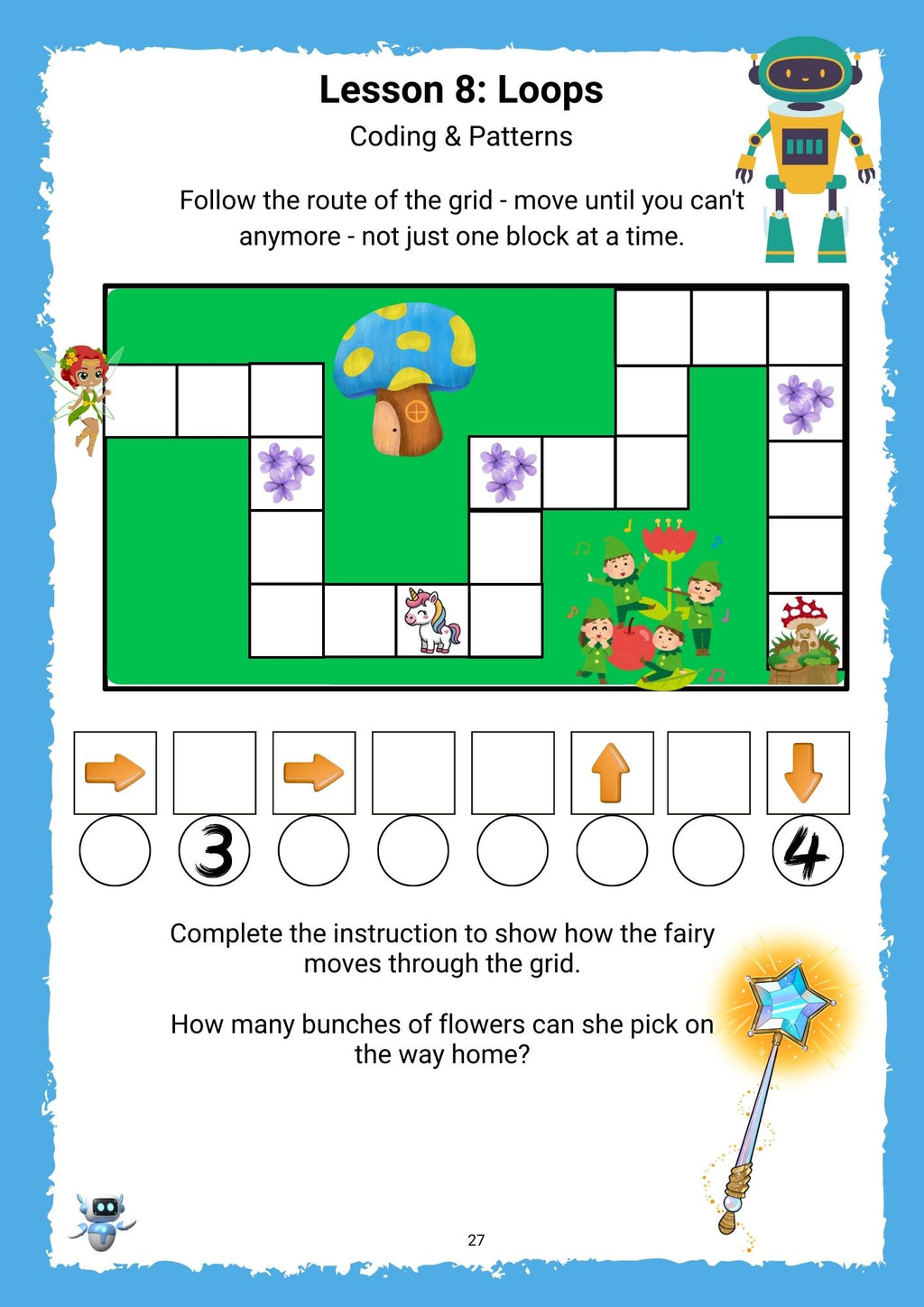 Lesson 8: Loops

Coding & Patterns

Follow the route of the grid - move until you can't anymore - not just one block at a time.

3

4

Complete the instruction to show how the fairy moves through the grid.

How many bunches of flowers can she pick on the way home?

27